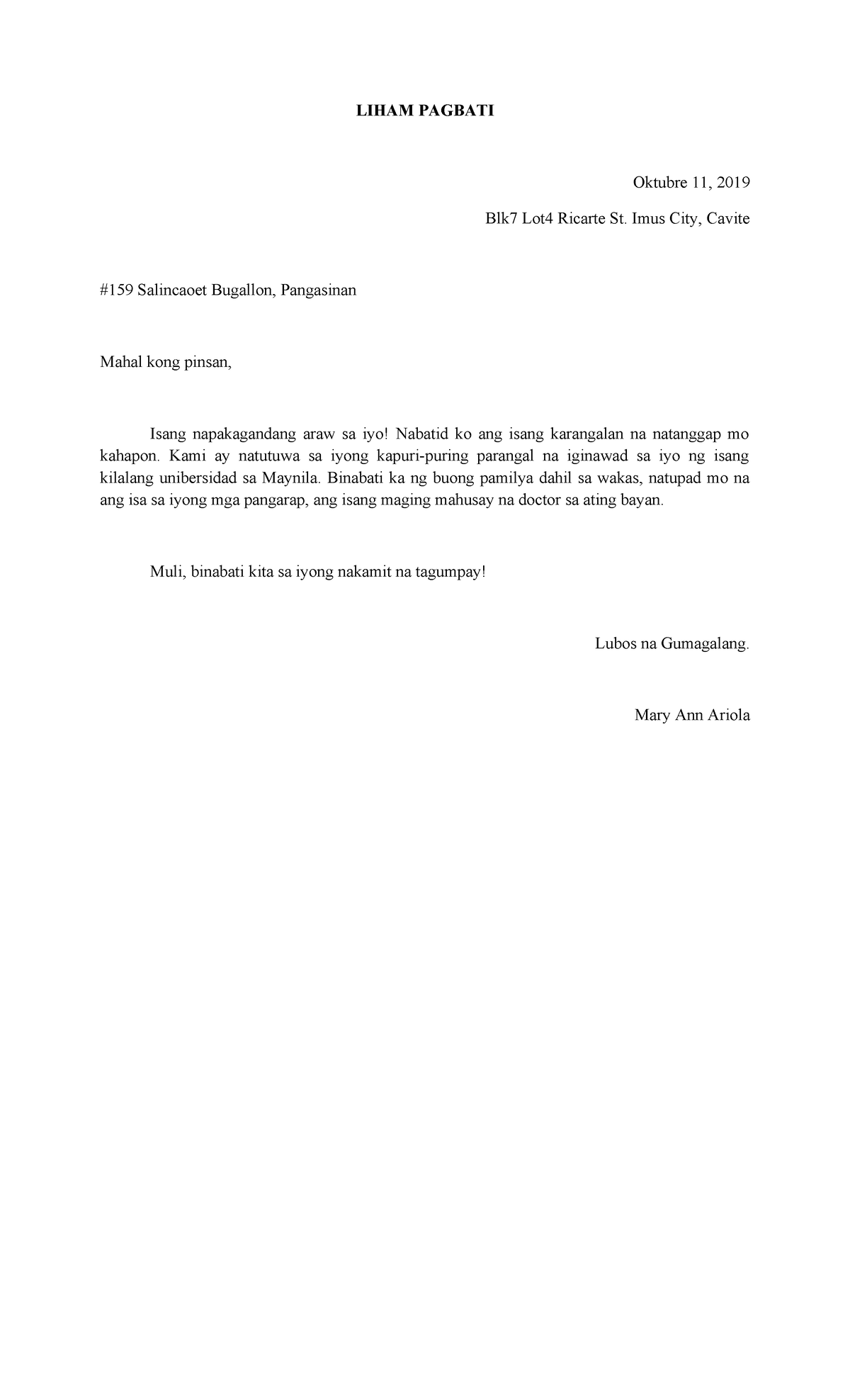 LIHAM PAGBATI

Oktubre 11, 2019

Blk7 Lot4 Ricarte St. Imus City, Cavite

#159 Salincaoet Bugallon, Pangasinan

Mahal kong pinsan,

Isang napakagandang araw sa iyo! Nabatid ko ang isang karangalan na natanggap mo kahapon. Kami ay natutuwa sa iyong kapuri-puring parangal na iginawad sa iyo ng isang kilalang unibersidad sa Maynila. Binabati ka ng buong pamilya dahil sa wakas, natupad mo na ang isa sa iyong mga pangarap, ang isang maging mahusay na doctor sa ating bayan.

Muli, binabati kita sa iyong nakamit na tagumpay!

Lubos na Gumagalang.

Mary Ann Ariola